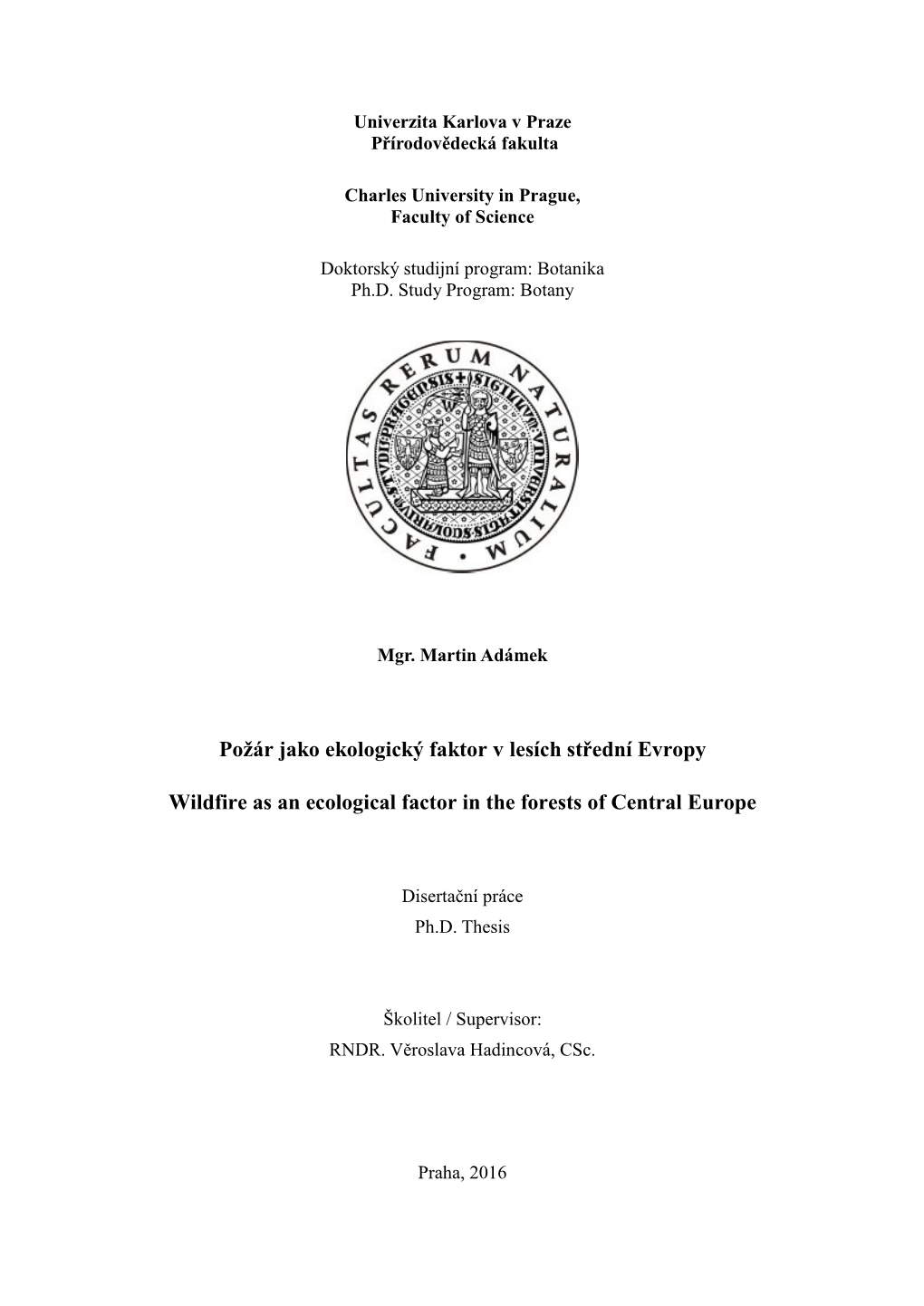 Univerzita Karlova v Praze
Přírodovědecká fakulta

Charles University in Prague,
Faculty of Science

Doktorský studijní program: Botanika
Ph.D. Study Program: Botany

FACULTAS RERUM NATURALIUM
SIGILLUM UNIVERSITATIS STUDII PRAGENSIS

Mgr. Martin Adámek

Požár jako ekologický faktor v lesích střední Evropy

Wildfire as an ecological factor in the forests of Central Europe

Disertační práce
Ph.D. Thesis

Školitel / Supervisor:
RNDR. Věroslava Hadincová, CSc.

Praha, 2016